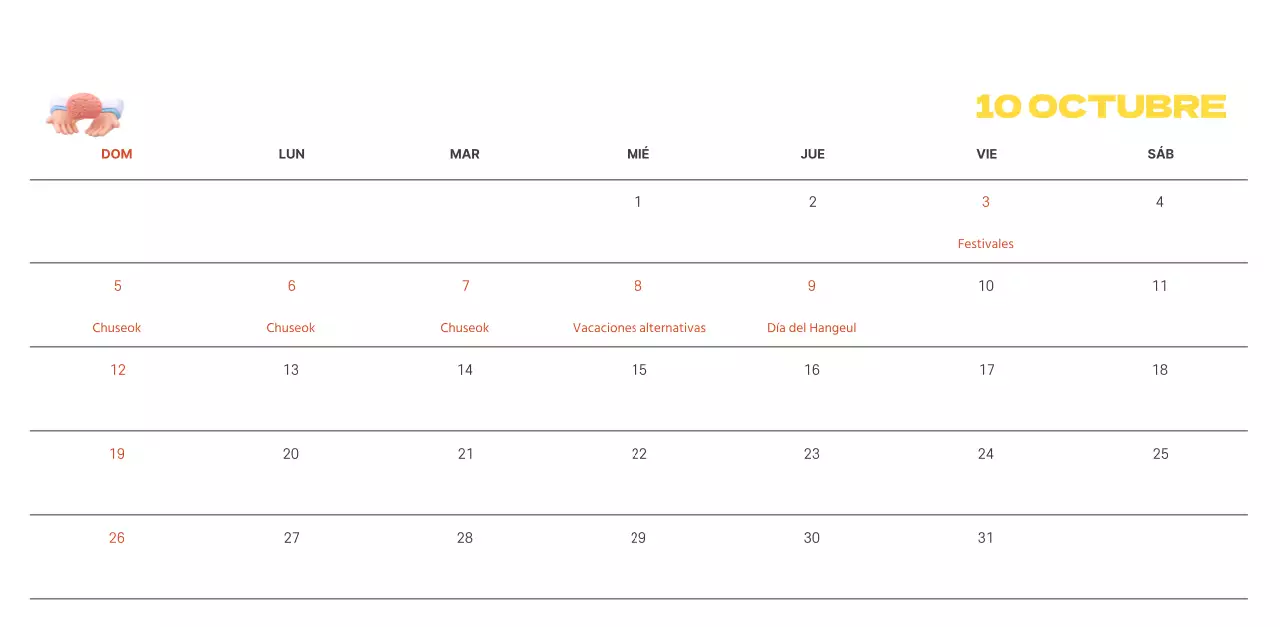 10 OCTUBRE

| DOM | LUN | MAR | MIÉ | JUE | VIE | SÁB |
|---|---|---|---|---|---|---|
| | | | 1 | 2 | 3 Festivales | 4 |
| 5 Chuseok | 6 Chuseok | 7 Chuseok | 8 Vacaciones alternativas | 9 Día del Hangeul | 10 | 11 |
| 12 | 13 | 14 | 15 | 16 | 17 | 18 |
| 19 | 20 | 21 | 22 | 23 | 24 | 25 |
| 26 | 27 | 28 | 29 | 30 | 31 | |